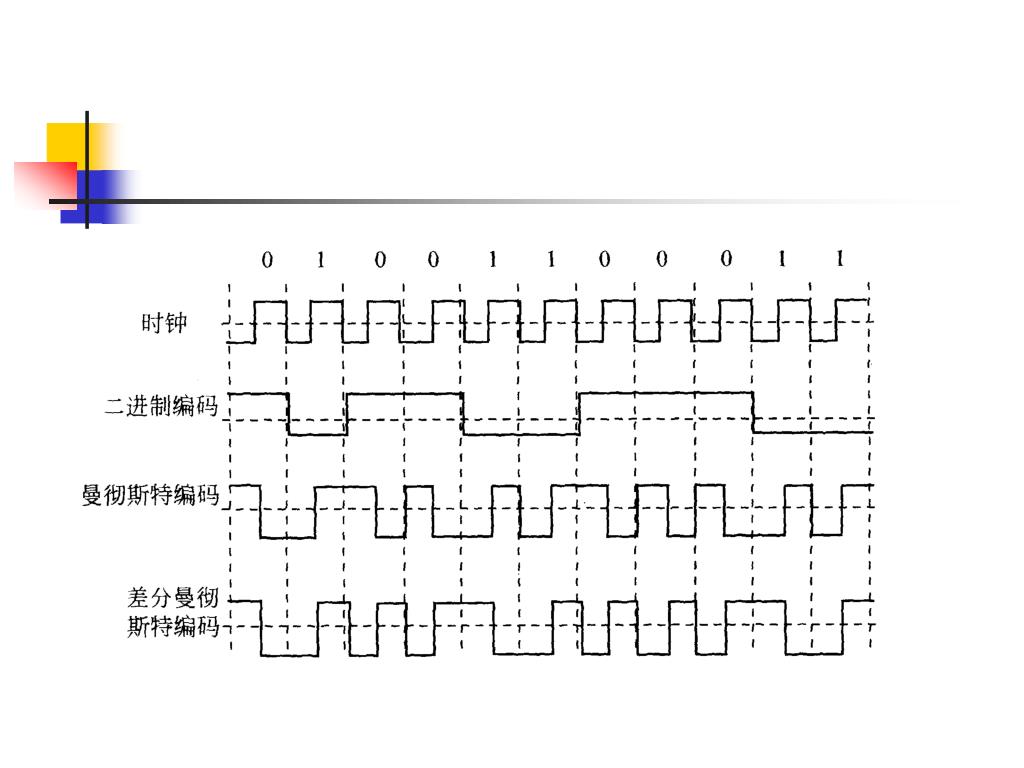 0 1 0 0 1 1 0 0 0 1 1

时钟

二进制编码

曼彻斯特编码

差分曼彻斯特编码